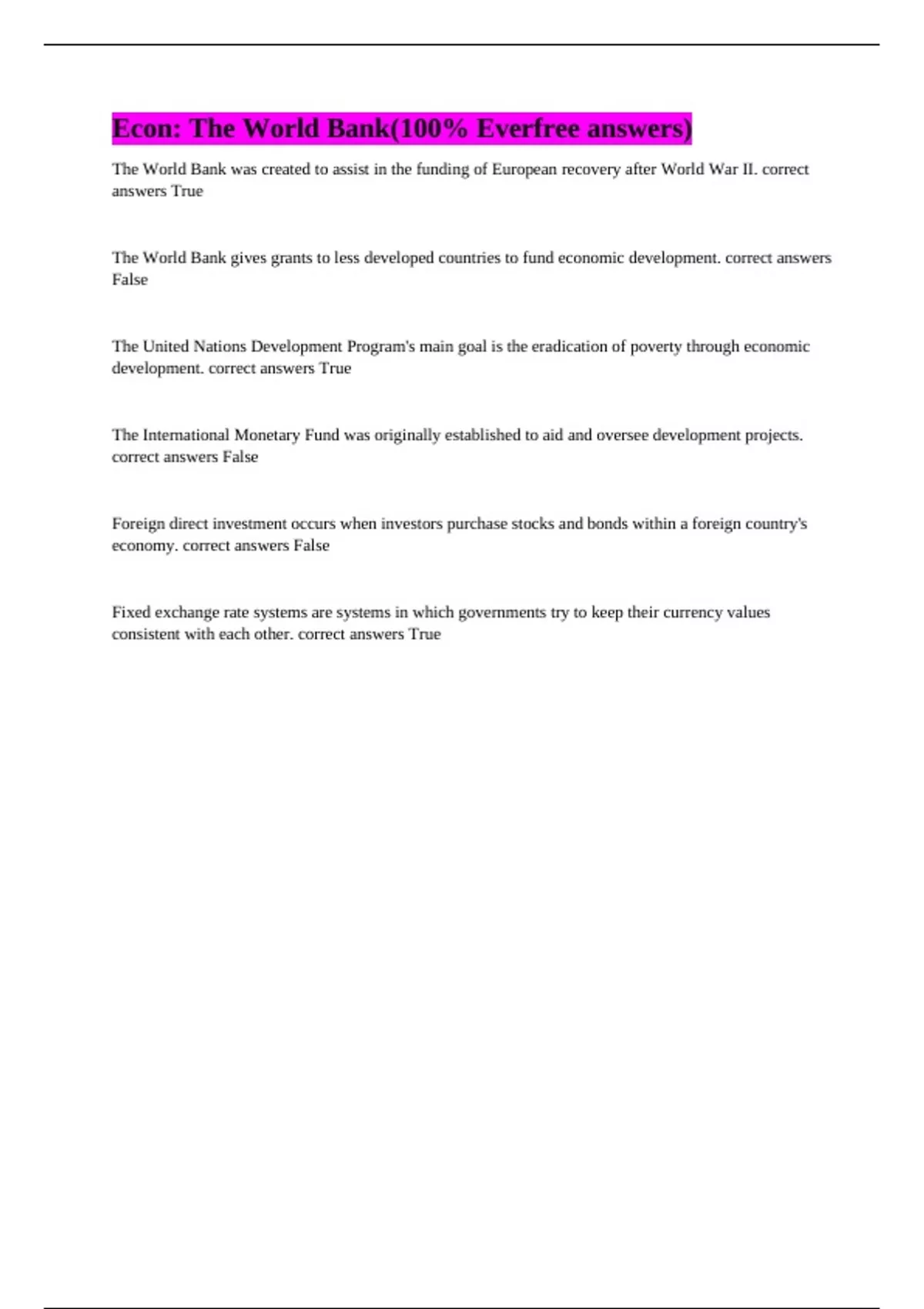 Econ: The World Bank(100% Everfree answers)

The World Bank was created to assist in the funding of European recovery after World War II. correct answers True

The World Bank gives grants to less developed countries to fund economic development. correct answers False

The United Nations Development Program's main goal is the eradication of poverty through economic development. correct answers True

The International Monetary Fund was originally established to aid and oversee development projects. correct answers False

Foreign direct investment occurs when investors purchase stocks and bonds within a foreign country's economy. correct answers False

Fixed exchange rate systems are systems in which governments try to keep their currency values consistent with each other. correct answers True